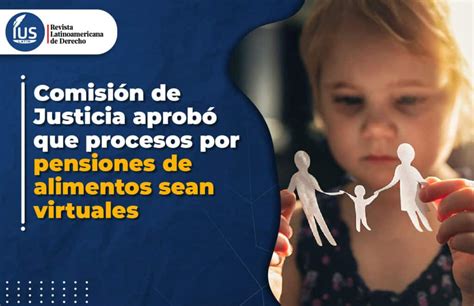 IUS
Revista Latinoamericana de Derecho

Comisión de Justicia aprobó que procesos por pensiones de alimentos sean virtuales